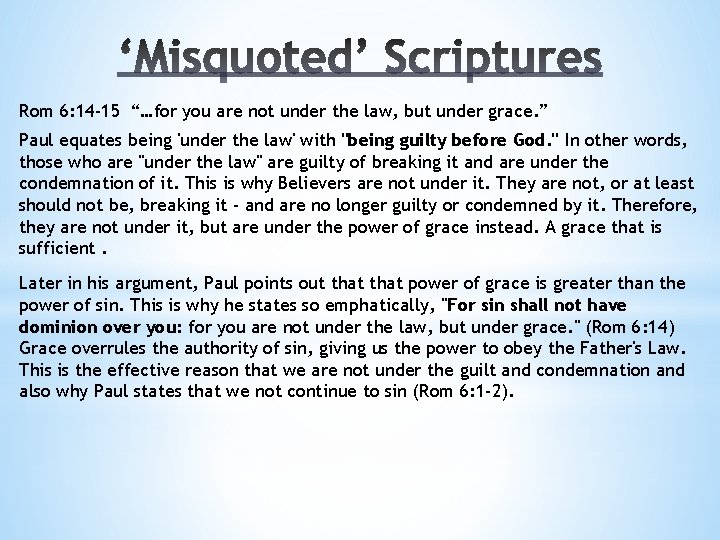 ‘Misquoted’ Scriptures

Rom 6:14-15 “…for you are not under the law, but under grace.”

Paul equates being 'under the law' with "being guilty before God." In other words, those who are "under the law" are guilty of breaking it and are under the condemnation of it. This is why Believers are not under it. They are not, or at least should not be, breaking it - and are no longer guilty or condemned by it. Therefore, they are not under it, but are under the power of grace instead. A grace that is sufficient .

Later in his argument, Paul points out that that power of grace is greater than the power of sin. This is why he states so emphatically, "For sin shall not have dominion over you: for you are not under the law, but under grace." (Rom 6:14) Grace overrules the authority of sin, giving us the power to obey the Father's Law. This is the effective reason that we are not under the guilt and condemnation and also why Paul states that we not continue to sin (Rom 6:1-2).